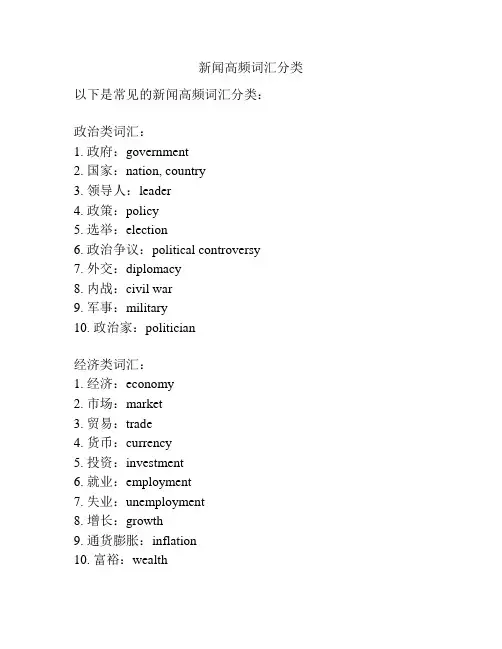 新闻高频词汇分类

以下是常见的新闻高频词汇分类：

政治类词汇：
1. 政府：government
2. 国家：nation, country
3. 领导人：leader
4. 政策：policy
5. 选举：election
6. 政治争议：political controversy
7. 外交：diplomacy
8. 内战：civil war
9. 军事：military
10. 政治家：politician

经济类词汇：
1. 经济：economy
2. 市场：market
3. 贸易：trade
4. 货币：currency
5. 投资：investment
6. 就业：employment
7. 失业：unemployment
8. 增长：growth
9. 通货膨胀：inflation
10. 富裕：wealth